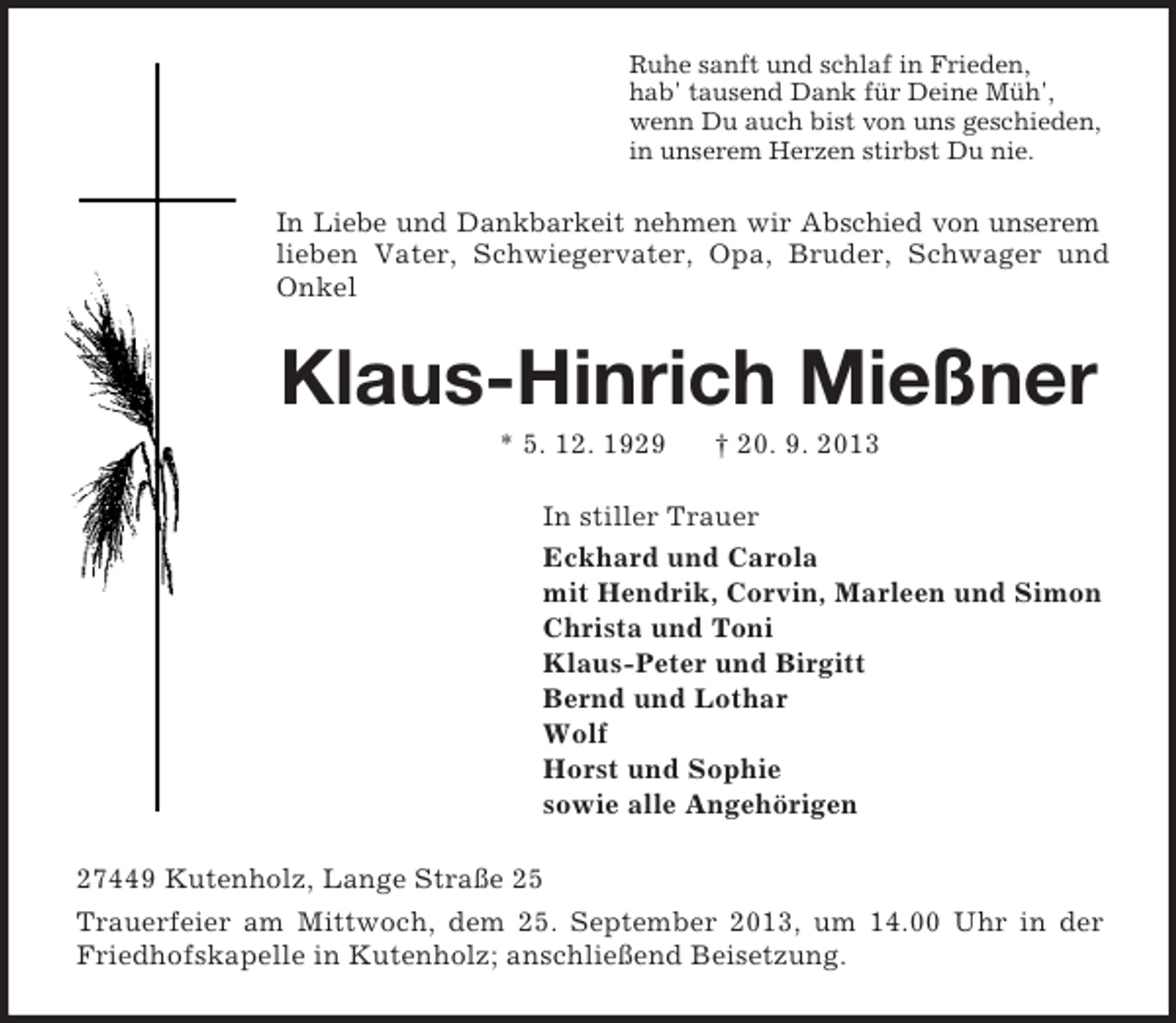 Ruhe sanft und schlaf in Frieden,
hab' tausend Dank für Deine Müh',
wenn Du auch bist von uns geschieden,
in unserem Herzen stirbst Du nie.

In Liebe und Dankbarkeit nehmen wir Abschied von unserem lieben Vater, Schwiegervater, Opa, Bruder, Schwager und Onkel

Klaus-Hinrich Mießner

* 5. 12. 1929 † 20. 9. 2013

In stiller Trauer
Eckhard und Carola
mit Hendrik, Corvin, Marleen und Simon
Christa und Toni
Klaus-Peter und Birgitt
Bernd und Lothar
Wolf
Horst und Sophie
sowie alle Angehörigen

27449 Kutenholz, Lange Straße 25

Trauerfeier am Mittwoch, dem 25. September 2013, um 14.00 Uhr in der Friedhofskapelle in Kutenholz; anschließend Beisetzung.